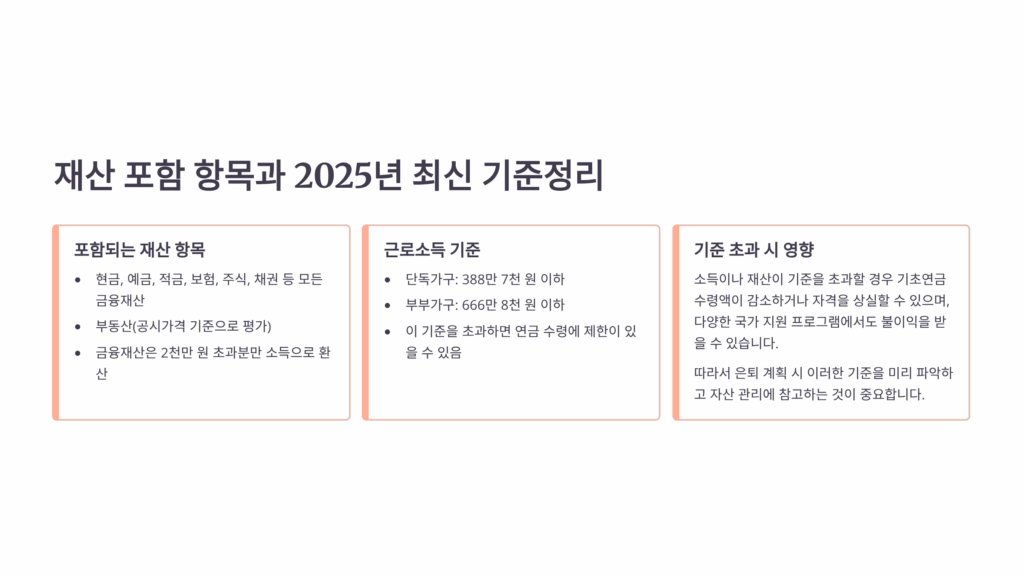 재산 포함 항목과 2025년 최신 기준정리

포함되는 재산 항목

• 현금, 예금, 적금, 보험, 주식, 채권 등 모든 금융재산
• 부동산(공시가격 기준으로 평가)
• 금융재산은 2천만 원 초과분만 소득으로 환산

근로소득 기준

• 단독가구: 388만 7천 원 이하
• 부부가구: 666만 8천 원 이하
• 이 기준을 초과하면 연금 수령에 제한이 있을 수 있음

기준 초과 시 영향

소득이나 재산이 기준을 초과할 경우 기초연금 수령액이 감소하거나 자격을 상실할 수 있으며, 다양한 국가 지원 프로그램에서도 불이익을 받을 수 있습니다.

따라서 은퇴 계획 시 이러한 기준을 미리 파악하고 자산 관리에 참고하는 것이 중요합니다.